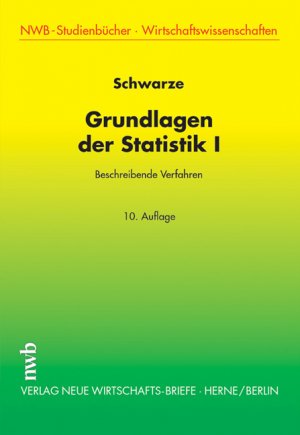 NWB-Studienbücher · Wirtschaftswissenschaften

Schwarze

Grundlagen der Statistik I

Beschreibende Verfahren

10. Auflage

nwb

VERLAG NEUE WIRTSCHAFTS-BRIEFE · HERNE/BERLIN